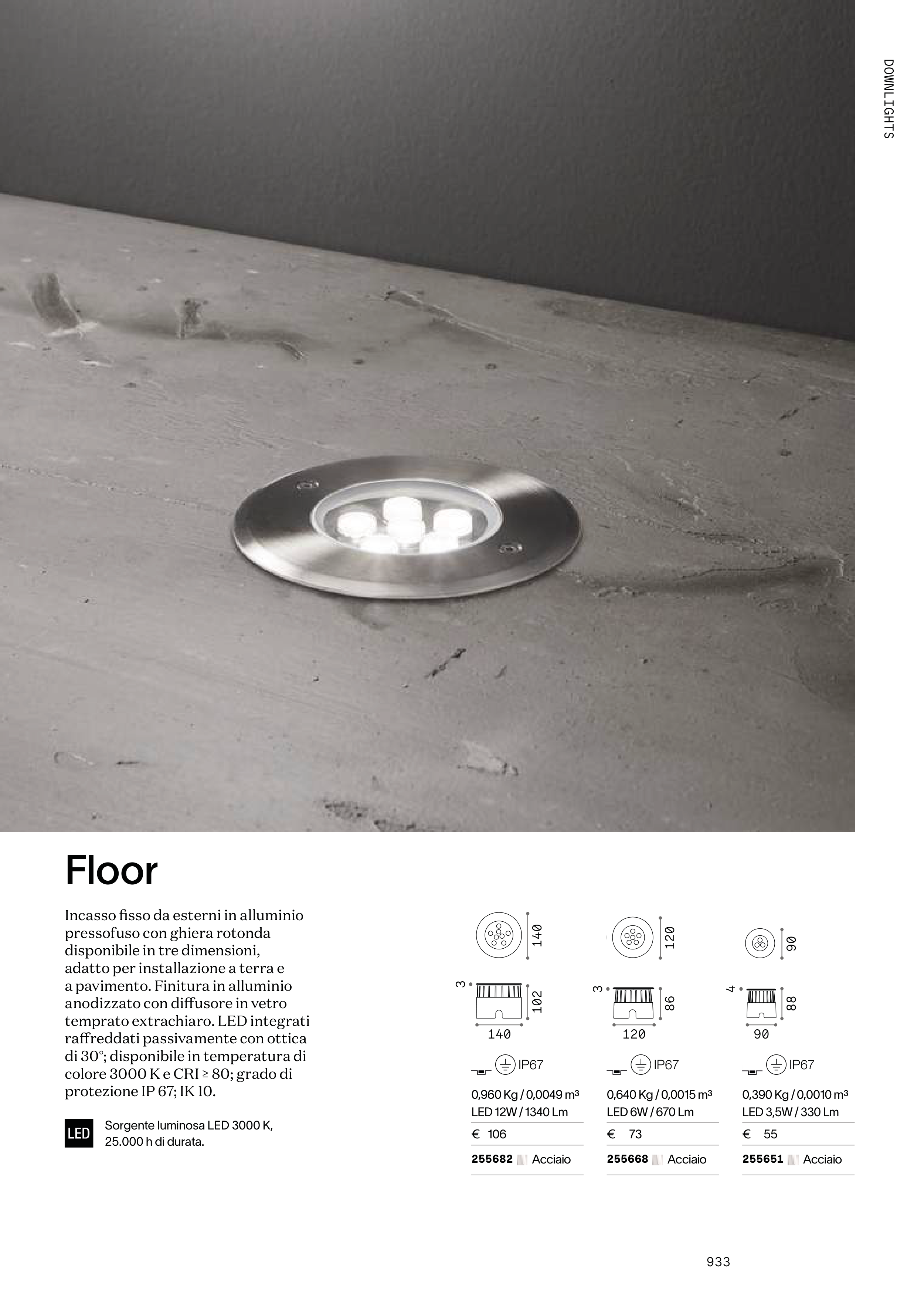 DOWNLIGHTS

Floor

Incasso fisso da esterni in alluminio pressofuso con ghiera rotonda disponibile in tre dimensioni, adatto per installazione a terra e a pavimento. Finitura in alluminio anodizzato con diffusore in vetro temprato extrachiaro. LED integrati raffreddati passivamente con ottica di 30°; disponibile in temperatura di colore 3000 K e CRI ≥ 80; grado di protezione IP 67; IK 10.

LED Sorgente luminosa LED 3000 K, 25.000 h di durata.

140
3
102
140
IP67
0,960 Kg / 0,0049 m³
LED 12W / 1340 Lm
€ 106
255682 Acciaio

120
3
86
120
IP67
0,640 Kg / 0,0015 m³
LED 6W / 670 Lm
€ 73
255668 Acciaio

90
4
88
90
IP67
0,390 Kg / 0,0010 m³
LED 3,5W / 330 Lm
€ 55
255651 Acciaio

933